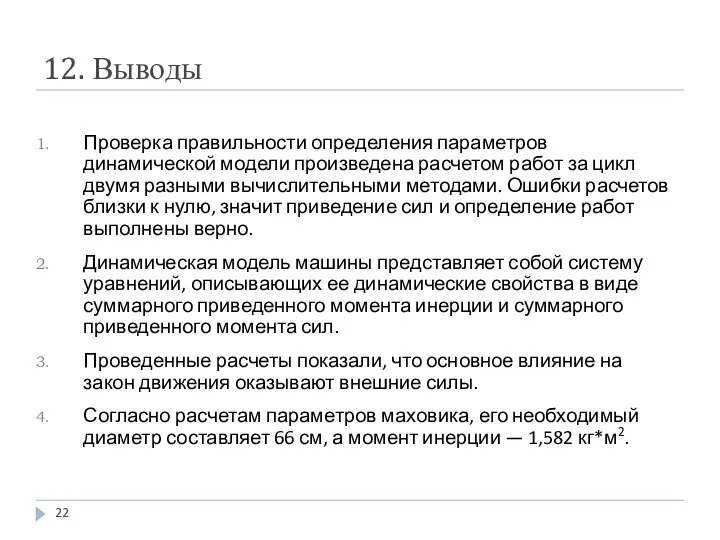 12. Выводы

1. Проверка правильности определения параметров динамической модели произведена расчетом работ за цикл двумя разными вычислительными методами. Ошибки расчетов близки к нулю, значит приведение сил и определение работ выполнены верно.

2. Динамическая модель машины представляет собой систему уравнений, описывающих ее динамические свойства в виде суммарного приведенного момента инерции и суммарного приведенного момента сил.

3. Проведенные расчеты показали, что основное влияние на закон движения оказывают внешние силы.

4. Согласно расчетам параметров маховика, его необходимый диаметр составляет 66 см, а момент инерции — 1,582 кг*м$^2$.

22